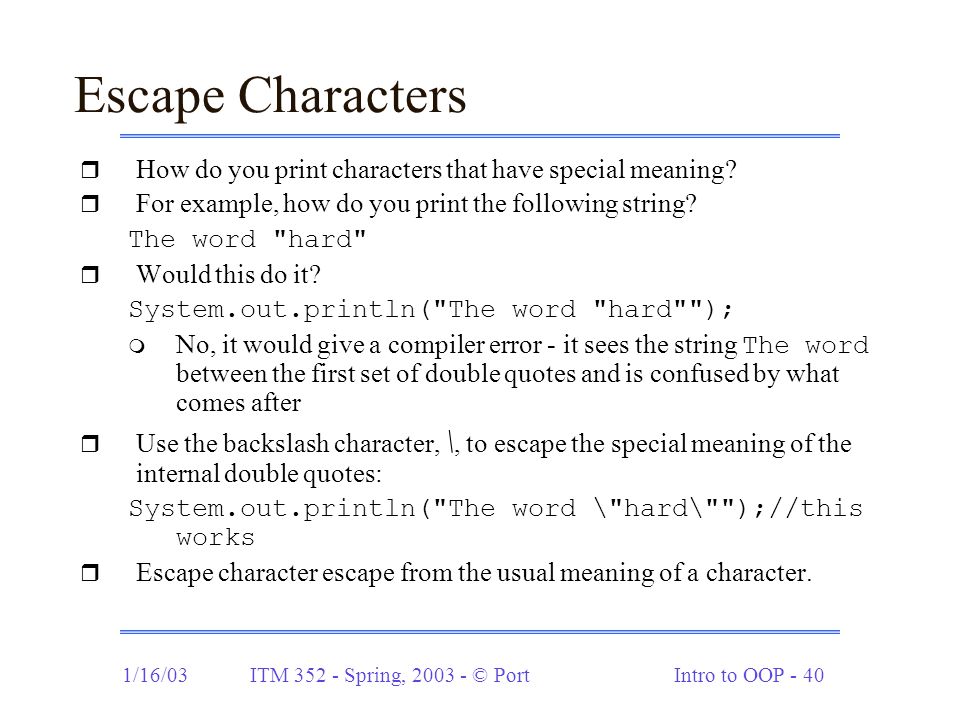 Escape Characters

How do you print characters that have special meaning?

For example, how do you print the following string?

The word "hard"

Would this do it?

System.out.println("The word "hard"");

No, it would give a compiler error - it sees the string The word between the first set of double quotes and is confused by what comes after

Use the backslash character, \, to escape the special meaning of the internal double quotes:

System.out.println("The word \"hard\"");//this works

Escape character escape from the usual meaning of a character.

1/16/03 ITM 352 - Spring, 2003 - © Port Intro to OOP - 40